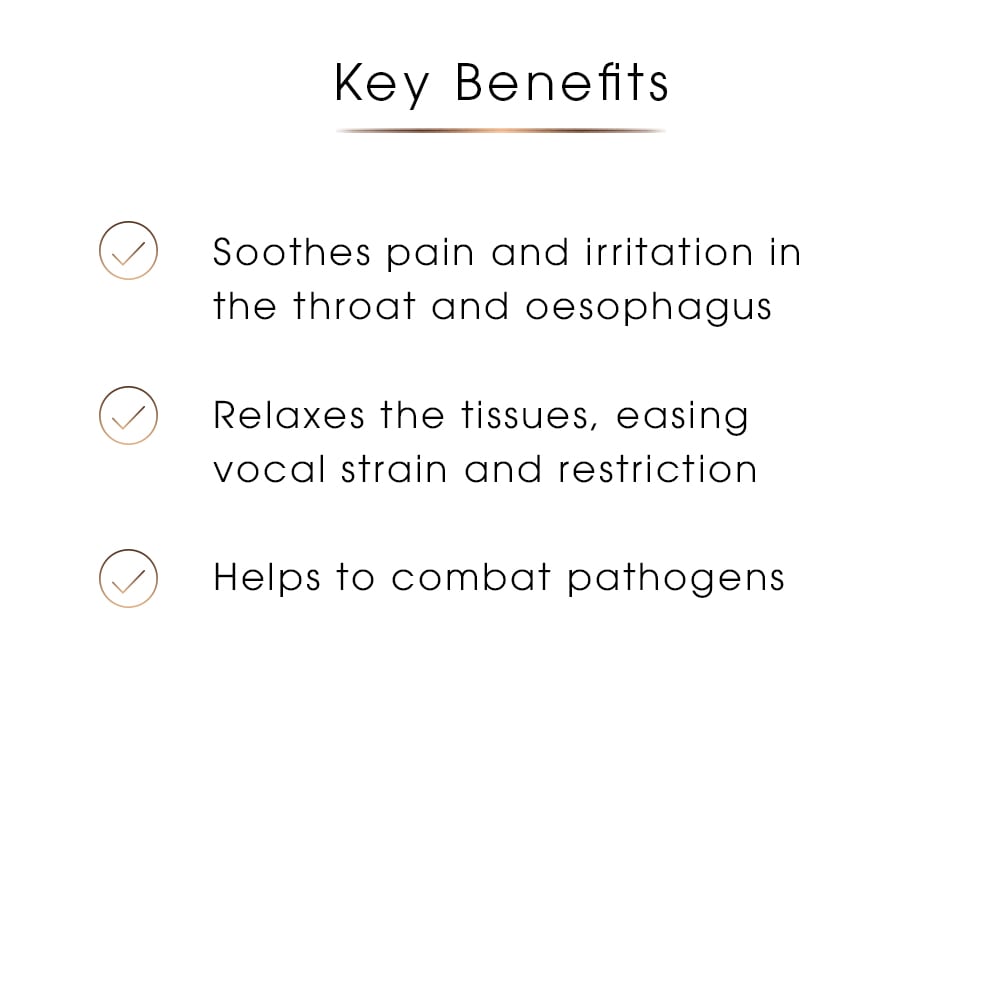 Key Benefits

Soothes pain and irritation in the throat and oesophagus

Relaxes the tissues, easing vocal strain and restriction

Helps to combat pathogens